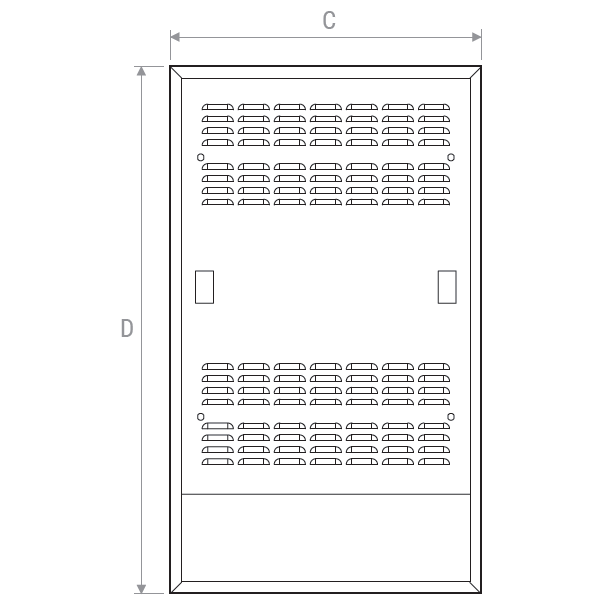 C

D